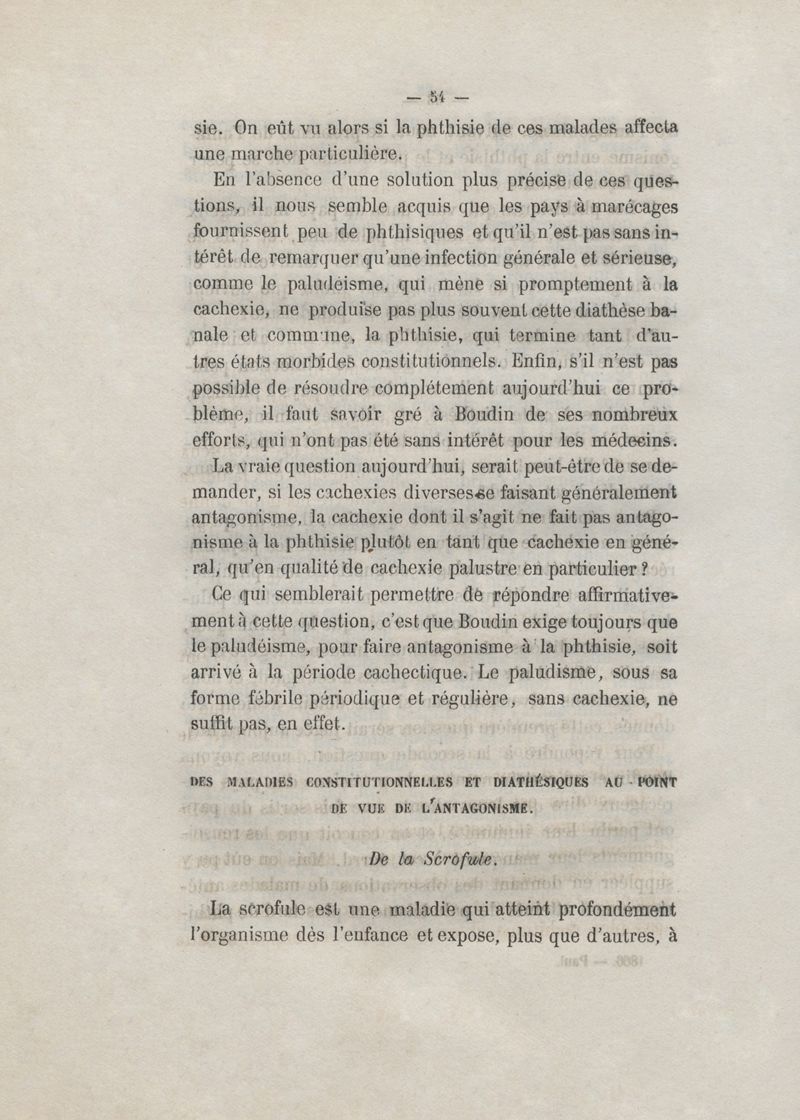 — 54 —

sie. On eût vu alors si la phthisie de ces malades affecta une marche particulière.

En l'absence d'une solution plus précise de ces questions, il nous semble acquis que les pays à marécages fournissent peu de phthisiques et qu'il n'est pas sans intérêt de remarquer qu'une infection générale et sérieuse, comme le paludéisme, qui mène si promptement à la cachexie, ne produise pas plus souvent cette diathèse banale et commune, la phthisie, qui termine tant d'autres états morbides constitutionnels. Enfin, s'il n'est pas possible de résoudre complétement aujourd'hui ce problème, il faut savoir gré à Boudin de ses nombreux efforts, qui n'ont pas été sans intérêt pour les médecins.

La vraie question aujourd'hui, serait peut-être de se demander, si les cachexies diverses se faisant généralement antagonisme, la cachexie dont il s'agit ne fait pas antagonisme à la phthisie plutôt en tant que cachexie en général, qu'en qualité de cachexie palustre en particulier ? Ce qui semblerait permettre de répondre affirmativement à cette question, c'est que Boudin exige toujours que le paludéisme, pour faire antagonisme à la phthisie, soit arrivé à la période cachectique. Le paludisme, sous sa forme fébrile périodique et régulière, sans cachexie, ne suffit pas, en effet.

DES MALADIES CONSTITUTIONNELLES ET DIATHÉSIQUES AU POINT DE VUE DE L'ANTAGONISME.

De la Scrofule.

La scrofule est une maladie qui atteint profondément l'organisme dès l'enfance et expose, plus que d'autres, à